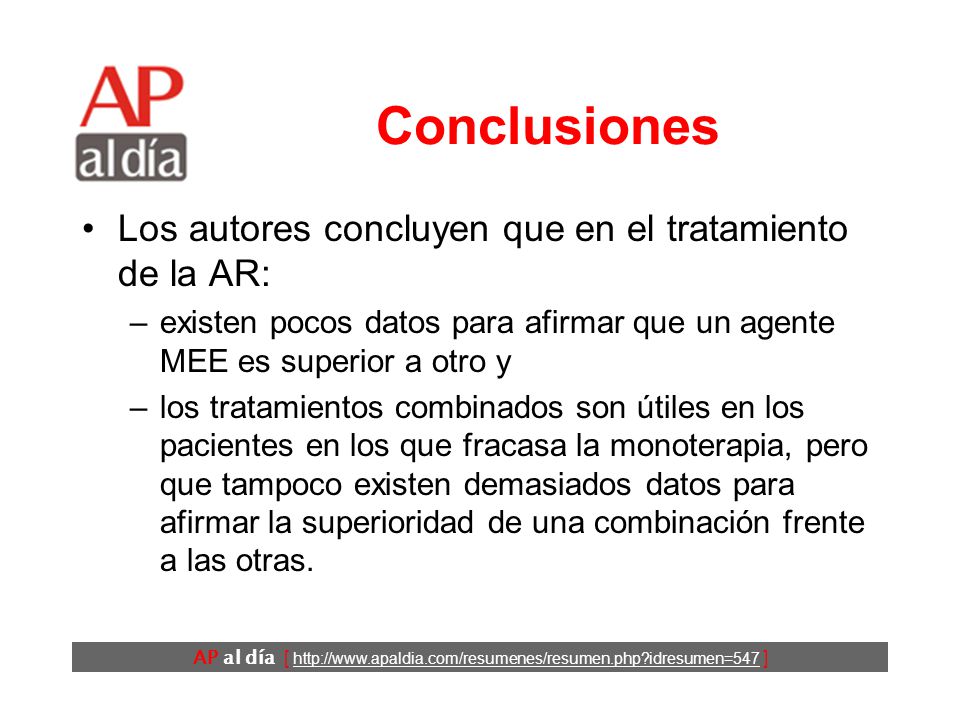 AP
al día

Conclusiones

• Los autores concluyen que en el tratamiento de la AR:
– existen pocos datos para afirmar que un agente MEE es superior a otro y
– los tratamientos combinados son útiles en los pacientes en los que fracasa la monoterapia, pero que tampoco existen demasiados datos para afirmar la superioridad de una combinación frente a las otras.

AP al día [ http://www.apaldia.com/resumenes/resumen.php?idresumen=547 ]